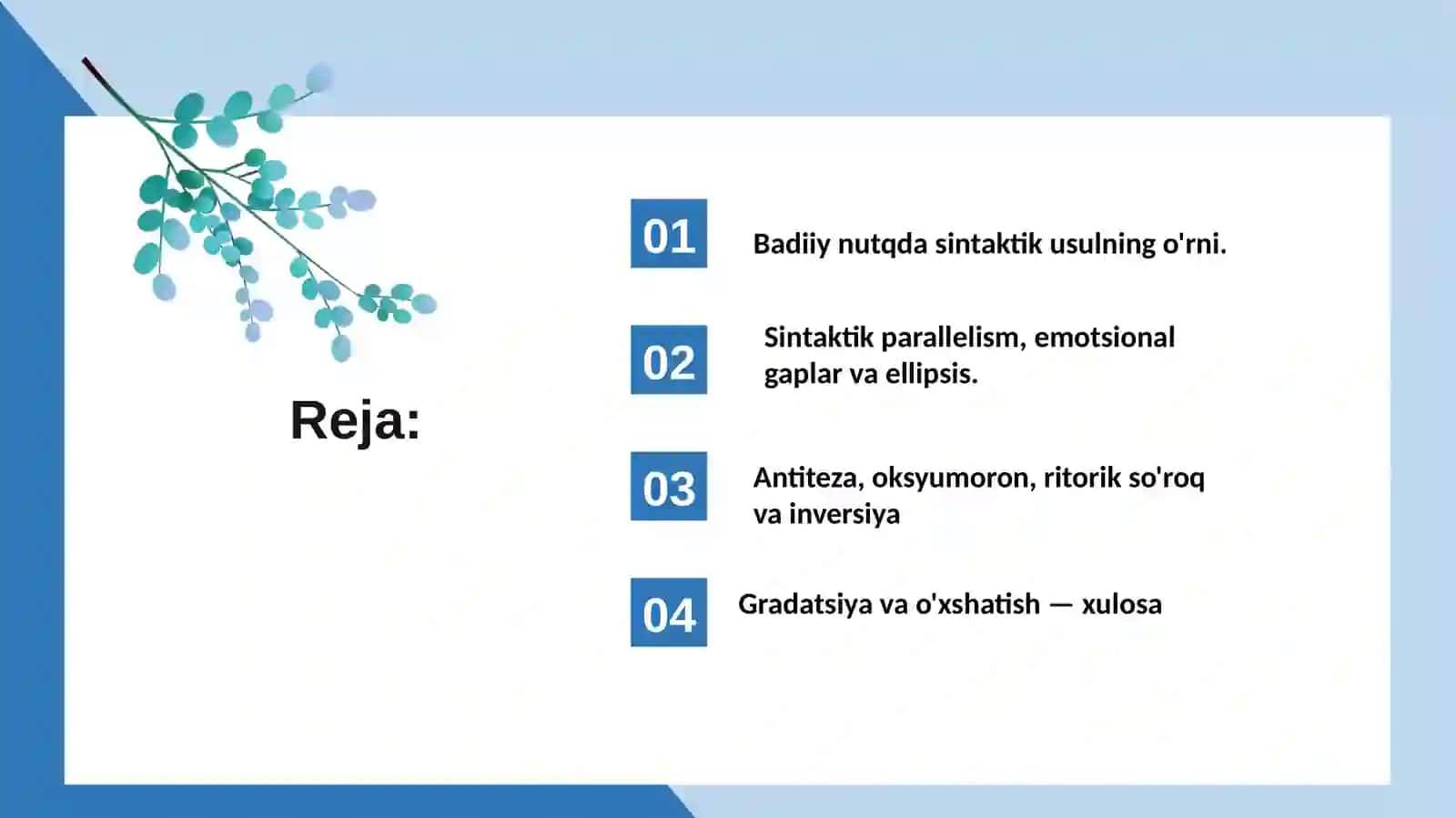 Reja:

01 Badiiy nutqda sintaktik usulning o'rni.

02 Sintaktik parallelism, emotsional gaplar va ellipsis.

03 Antiteza, oksyumoron, ritorik so'roq va inversiya

04 Gradatsiya va o'xshatish — xulosa